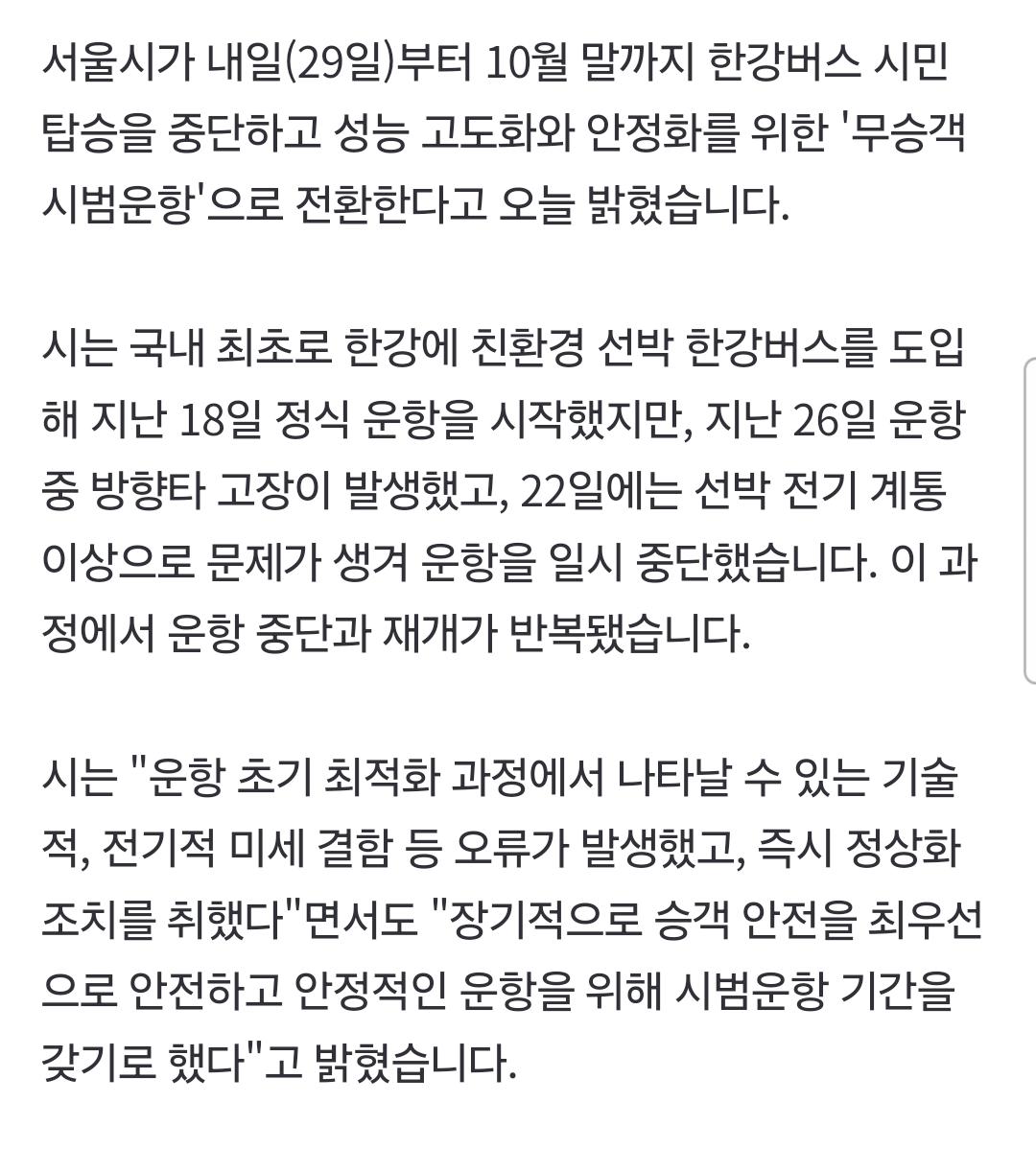 서울시가 내일(29일)부터 10월 말까지 한강버스 시민 탑승을 중단하고 성능 고도화와 안정화를 위한 '무승객 시범운항'으로 전환한다고 오늘 밝혔습니다.

시는 국내 최초로 한강에 친환경 선박 한강버스를 도입해 지난 18일 정식 운항을 시작했지만, 지난 26일 운항 중 방향타 고장이 발생했고, 22일에는 선박 전기 계통 이상으로 문제가 생겨 운항을 일시 중단했습니다. 이 과정에서 운항 중단과 재개가 반복됐습니다.

시는 "운항 초기 최적화 과정에서 나타날 수 있는 기술적, 전기적 미세 결함 등 오류가 발생했고, 즉시 정상화 조치를 취했다"면서도 "장기적으로 승객 안전을 최우선으로 안전하고 안정적인 운항을 위해 시범운항 기간을 갖기로 했다"고 밝혔습니다.